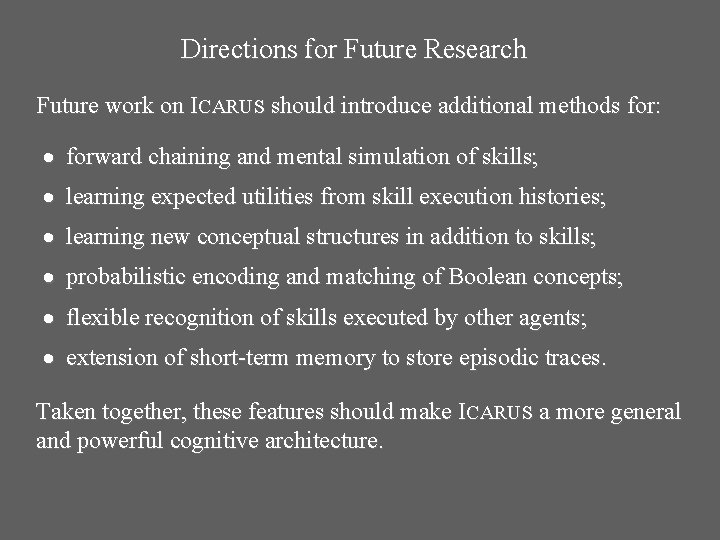 Directions for Future Research

Future work on ICARUS should introduce additional methods for:

• forward chaining and mental simulation of skills;
• learning expected utilities from skill execution histories;
• learning new conceptual structures in addition to skills;
• probabilistic encoding and matching of Boolean concepts;
• flexible recognition of skills executed by other agents;
• extension of short-term memory to store episodic traces.

Taken together, these features should make ICARUS a more general and powerful cognitive architecture.